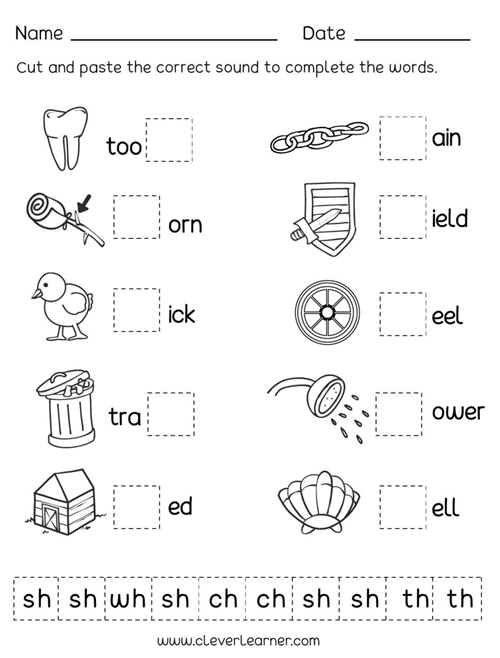 Name ____ Date ____

Cut and paste the correct sound to complete the words.

too ☐

☐ orn

☐ ick

tra ☐

☐ ed

☐ ain

☐ ield

☐ eel

☐ ower

☐ ell

sh sh wh sh ch ch sh sh th th

www.cleverlearner.com